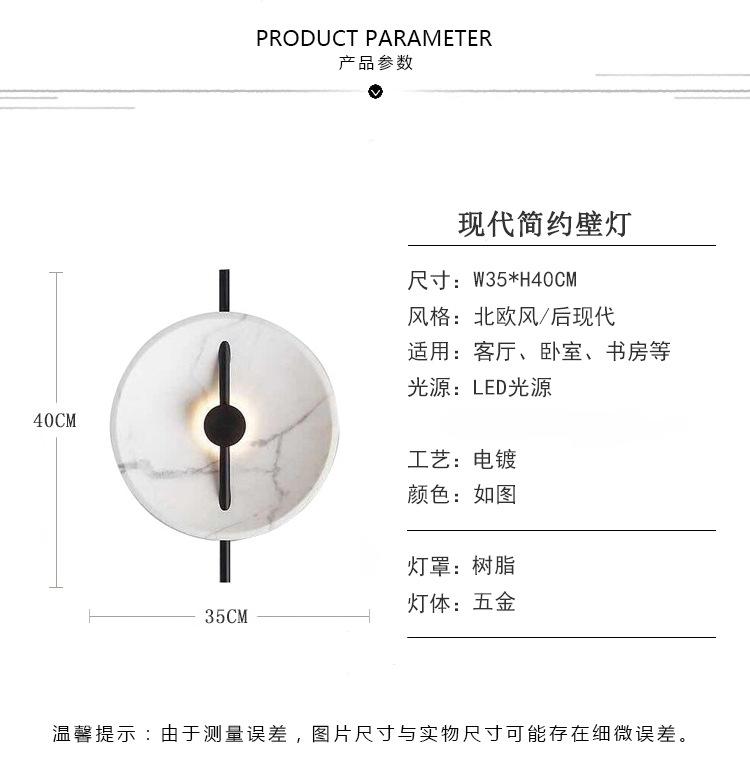 PRODUCT PARAMETER
产品参数

40CM

35CM

现代简约壁灯

尺寸：W35*H40CM
风格：北欧风/后现代
适用：客厅、卧室、书房等
光源：LED光源

工艺：电镀
颜色：如图

灯罩：树脂
灯体：五金

温馨提示：由于测量误差，图片尺寸与实物尺寸可能存在细微误差。